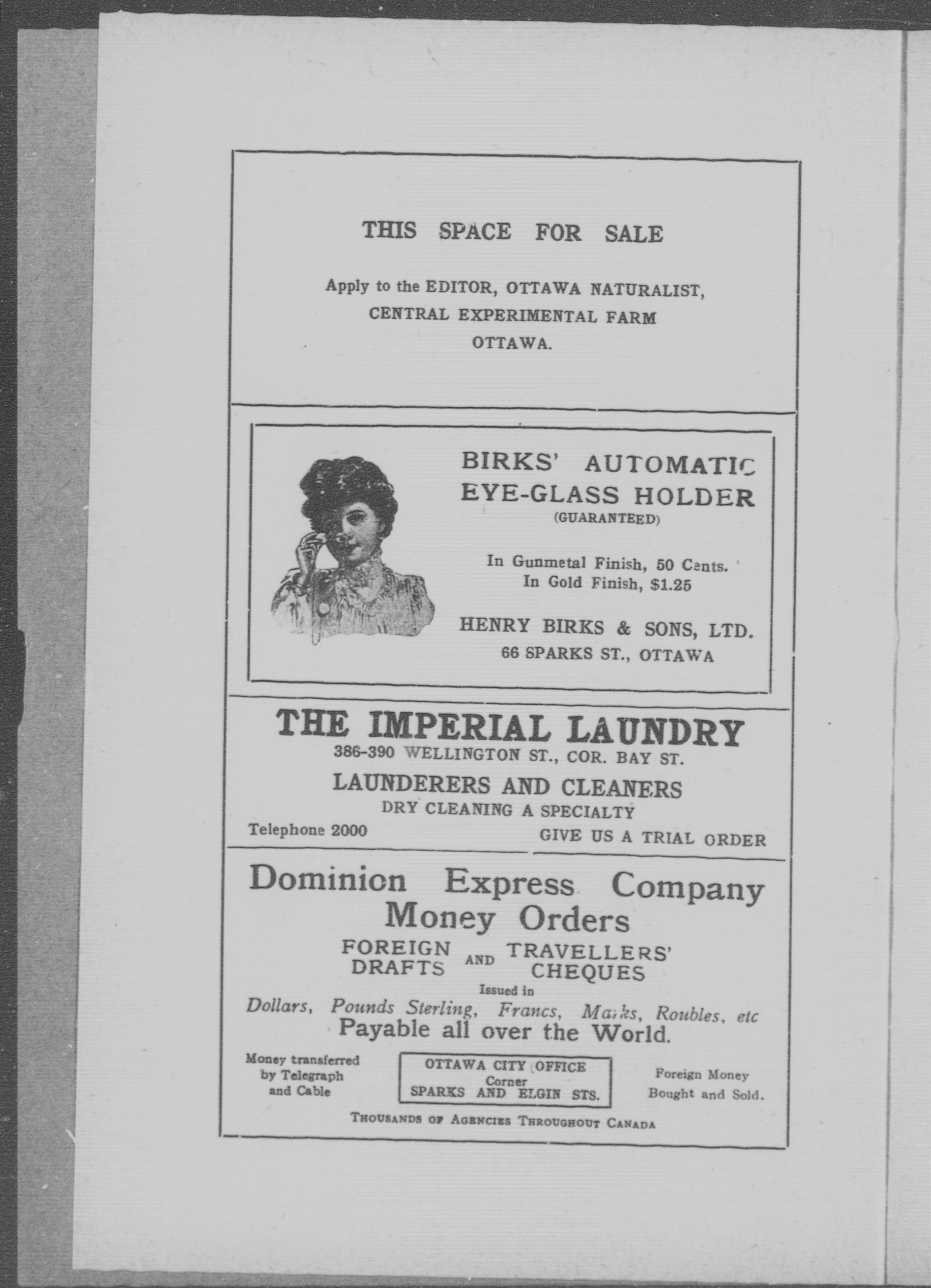 THIS SPACE FOR SALE

Apply to the EDITOR, OTTAWA NATURALIST, CENTRAL EXPERIMENTAL FARM OTTAWA.

BIRKS' AUTOMATIC EYE-GLASS HOLDER
(GUARANTEED)

In Gunmetal Finish, 50 Cents.
In Gold Finish, $1.25

HENRY BIRKS & SONS, LTD.
66 SPARKS ST., OTTAWA

THE IMPERIAL LAUNDRY
386-390 WELLINGTON ST., COR. BAY ST.
LAUNDERERS AND CLEANERS
DRY CLEANING A SPECIALTY
Telephone 2000
GIVE US A TRIAL ORDER

Dominion Express Company
Money Orders
FOREIGN DRAFTS AND TRAVELLERS' CHEQUES
Issued in
Dollars, Pounds Sterling, Francs, Marks, Roubles, etc
Payable all over the World.

Money transferred by Telegraph and Cable

OTTAWA CITY OFFICE
Corner
SPARKS AND ELGIN STS.

Foreign Money Bought and Sold.

THOUSANDS OF AGENCIES THROUGHOUT CANADA